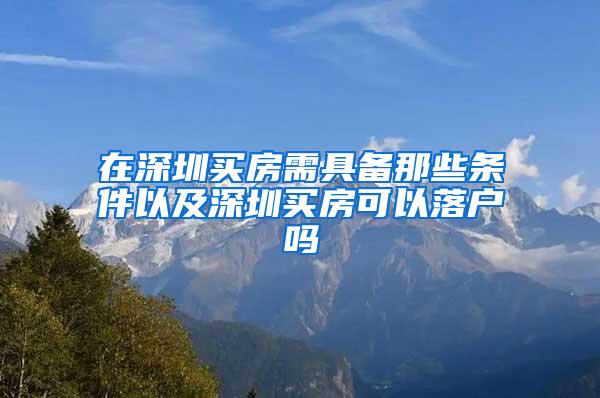 在深圳买房需具备那些条件以及深圳买房可以落户吗